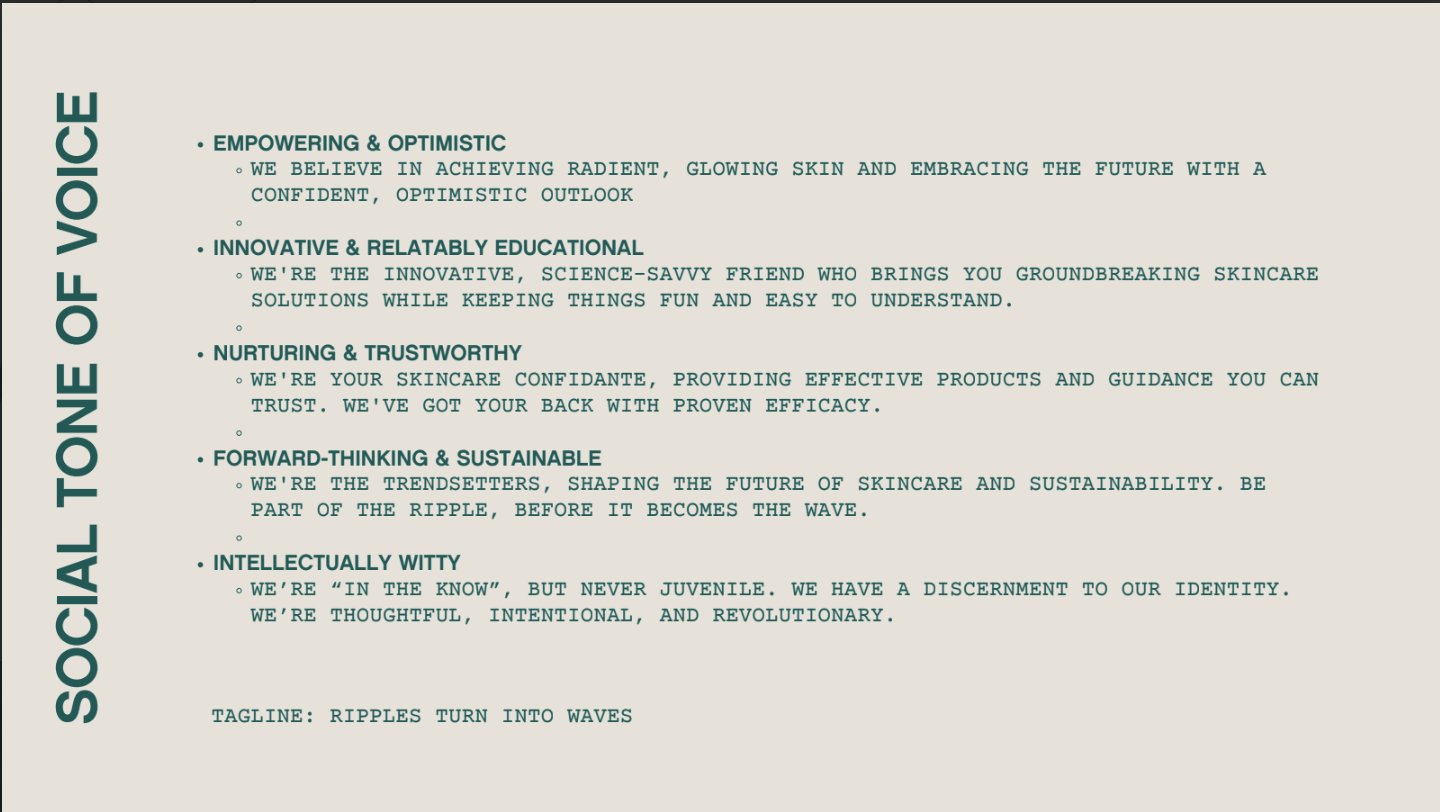 SOCIAL TONE OF VOICE

• EMPOWERING & OPTIMISTIC
◦ WE BELIEVE IN ACHIEVING RADIENT, GLOWING SKIN AND EMBRACING THE FUTURE WITH A CONFIDENT, OPTIMISTIC OUTLOOK
◦
• INNOVATIVE & RELATABLY EDUCATIONAL
◦ WE'RE THE INNOVATIVE, SCIENCE-SAVVY FRIEND WHO BRINGS YOU GROUNDBREAKING SKINCARE SOLUTIONS WHILE KEEPING THINGS FUN AND EASY TO UNDERSTAND.
◦
• NURTURING & TRUSTWORTHY
◦ WE'RE YOUR SKINCARE CONFIDANTE, PROVIDING EFFECTIVE PRODUCTS AND GUIDANCE YOU CAN TRUST. WE'VE GOT YOUR BACK WITH PROVEN EFFICACY.
◦
• FORWARD-THINKING & SUSTAINABLE
◦ WE'RE THE TRENDSETTERS, SHAPING THE FUTURE OF SKINCARE AND SUSTAINABILITY. BE PART OF THE RIPPLE, BEFORE IT BECOMES THE WAVE.
◦
• INTELLECTUALLY WITTY
◦ WE’RE “IN THE KNOW”, BUT NEVER JUVENILE. WE HAVE A DISCERNMENT TO OUR IDENTITY. WE’RE THOUGHTFUL, INTENTIONAL, AND REVOLUTIONARY.

TAGLINE: RIPPLES TURN INTO WAVES